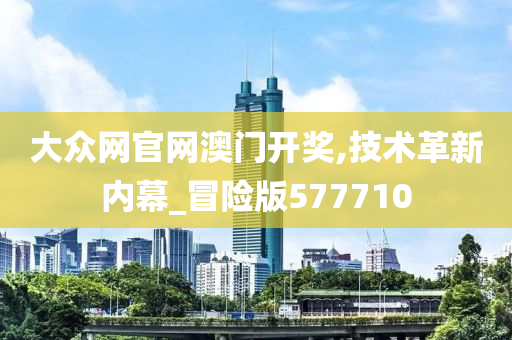 大众网官网澳门开奖,技术革新内幕_冒险版577710